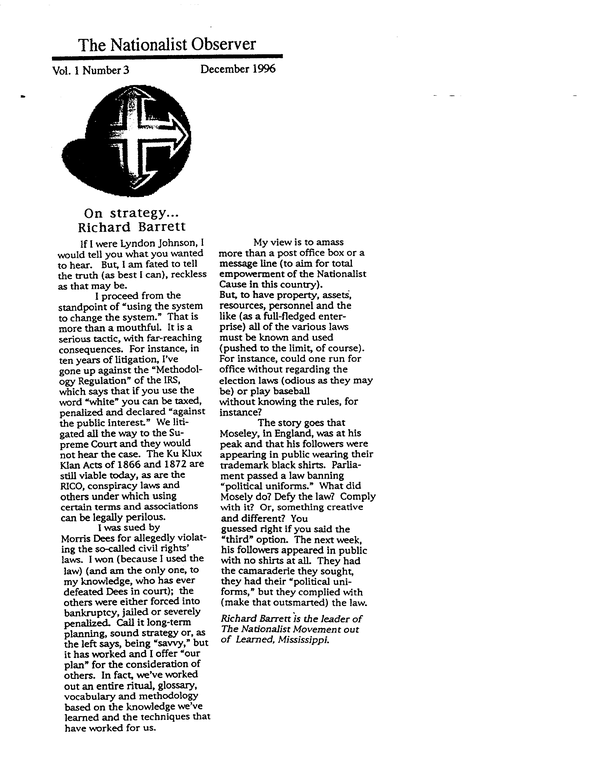 The Nationalist Observer

Vol. 1 Number 3 December 1996

On strategy...
Richard Barrett

If I were Lyndon Johnson, I would tell you what you wanted to hear. But, I am fated to tell the truth (as best I can), reckless as that may be.

I proceed from the standpoint of "using the system to change the system." That is more than a mouthful. It is a serious tactic, with far-reaching consequences. For instance, in ten years of litigation, I've gone up against the "Methodology Regulation" of the IRS, which says that if you use the word "white" you can be taxed, penalized and declared "against the public interest." We litigated all the way to the Supreme Court and they would not hear the case. The Ku Klux Klan Acts of 1866 and 1872 are still viable today, as are the RICO, conspiracy laws and others under which using certain terms and associations can be legally perilous.

I was sued by Morris Dees for allegedly violating the so-called civil rights' laws. I won (because I used the law) (and am the only one, to my knowledge, who has ever defeated Dees in court); the others were either forced into bankruptcy, jailed or severely penalized. Call it long-term planning, sound strategy or, as the left says, being "savvy," but it has worked and I offer "our plan" for the consideration of others. In fact, we've worked out an entire ritual, glossary, vocabulary and methodology based on the knowledge we've learned and the techniques that have worked for us.

My view is to amass more than a post office box or a message line (to aim for total empowerment of the Nationalist Cause in this country).
But, to have property, assets, resources, personnel and the like (as a full-fledged enterprise) all of the various laws must be known and used (pushed to the limit, of course). For instance, could one run for office without regarding the election laws (odious as they may be) or play baseball without knowing the rules, for instance?

The story goes that Moseley, in England, was at his peak and that his followers were appearing in public wearing their trademark black shirts. Parliament passed a law banning "political uniforms." What did Mosely do? Defy the law? Comply with it? Or, something creative and different? You guessed right if you said the "third" option. The next week, his followers appeared in public with no shirts at all. They had the camaraderie they sought, they had their "political uniforms," but they complied with (make that outsmarted) the law.

Richard Barrett is the leader of The Nationalist Movement out of Learned, Mississippi.